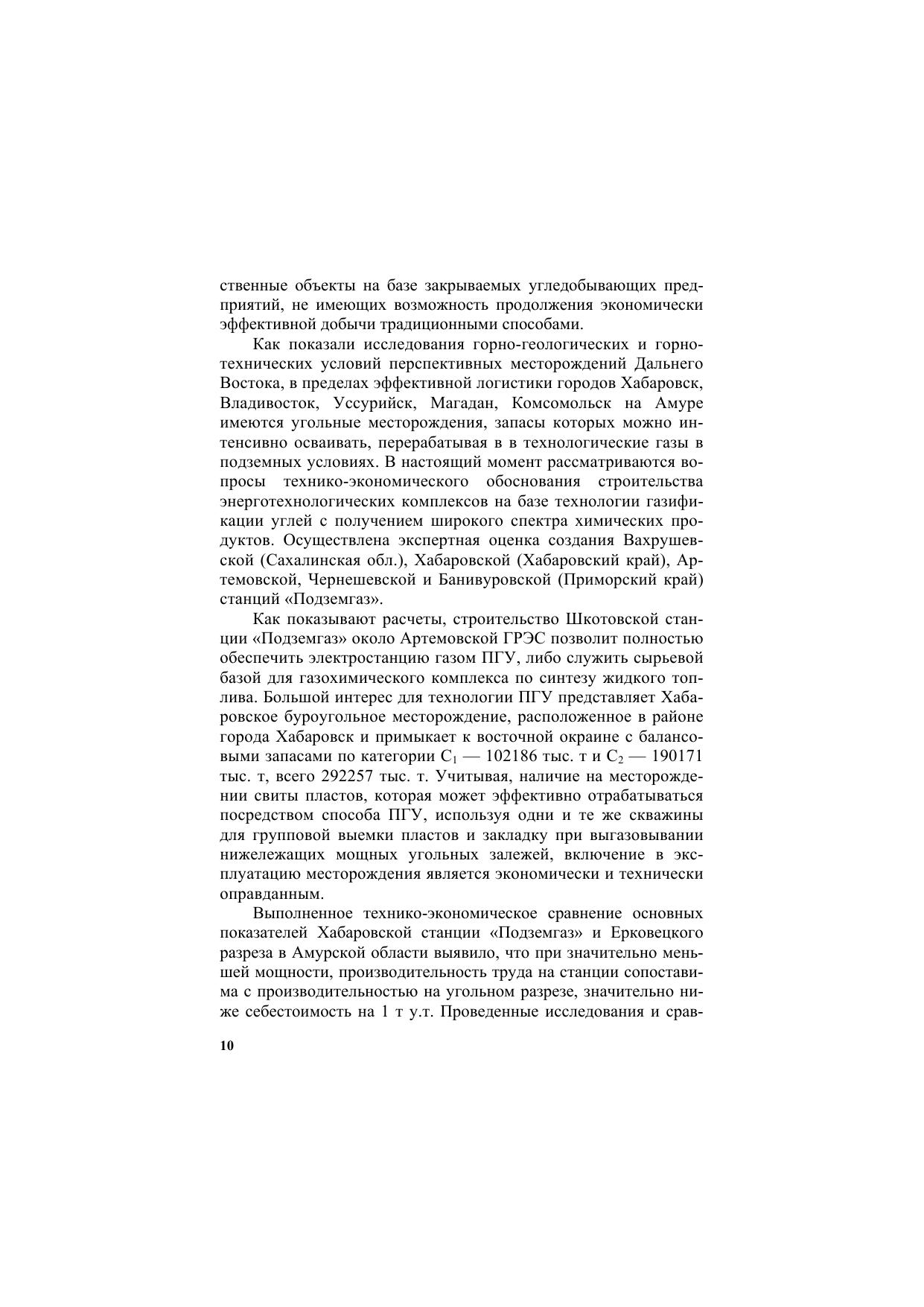 ственные объекты на базе закрываемых угледобывающих предприятий, не имеющих возможность продолжения экономически эффективной добычи традиционными способами.

Как показали исследования горно-геологических и горнотехнических условий перспективных месторождений Дальнего Востока, в пределах эффективной логистики городов Хабаровск, Владивосток, Уссурийск, Магадан, Комсомольск на Амуре имеются угольные месторождения, запасы которых можно интенсивно осваивать, перерабатывая в в технологические газы в подземных условиях. В настоящий момент рассматриваются вопросы технико-экономического обоснования строительства энерготехнологических комплексов на базе технологии газификации углей с получением широкого спектра химических продуктов. Осуществлена экспертная оценка создания Вахрушевской (Сахалинская обл.), Хабаровской (Хабаровский край), Артемовской, Чернешевской и Банивуровской (Приморский край) станций «Подземгаз».

Как показывают расчеты, строительство Шкотовской станции «Подземгаз» около Артемовской ГРЭС позволит полностью обеспечить электростанцию газом ПГУ, либо служить сырьевой базой для газохимического комплекса по синтезу жидкого топлива. Большой интерес для технологии ПГУ представляет Хабаровское буроугольное месторождение, расположенное в районе города Хабаровск и примыкает к восточной окраине с балансовыми запасами по категории $C_1$ — 102186 тыс. т и $C_2$ — 190171 тыс. т, всего 292257 тыс. т. Учитывая, наличие на месторождении свиты пластов, которая может эффективно отрабатываться посредством способа ПГУ, используя одни и те же скважины для групповой выемки пластов и закладку при выгазовывании нижележащих мощных угольных залежей, включение в эксплуатацию месторождения является экономически и технически оправданным.

Выполненное технико-экономическое сравнение основных показателей Хабаровской станции «Подземгаз» и Ерковецкого разреза в Амурской области выявило, что при значительно меньшей мощности, производительность труда на станции сопоставима с производительностью на угольном разрезе, значительно ниже себестоимость на 1 т у.т. Проведенные исследования и срав-

10